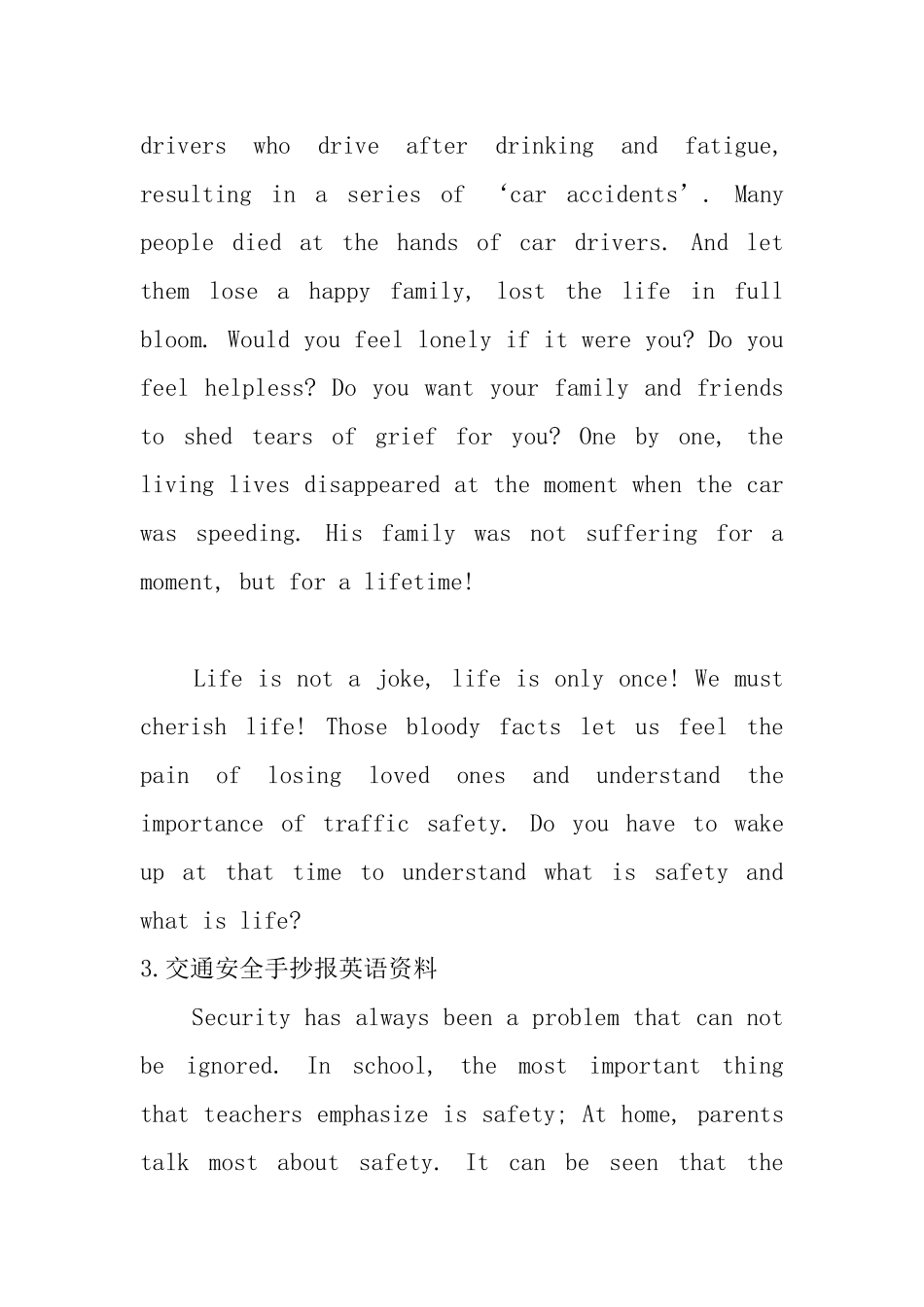 drivers who drive after drinking and fatigue, resulting in a series of 'car accidents'. Many people died at the hands of car drivers. And let them lose a happy family, lost the life in full bloom. Would you feel lonely if it were you? Do you feel helpless? Do you want your family and friends to shed tears of grief for you? One by one, the living lives disappeared at the moment when the car was speeding. His family was not suffering for a moment, but for a lifetime!

Life is not a joke, life is only once! We must cherish life! Those bloody facts let us feel the pain of losing loved ones and understand the importance of traffic safety. Do you have to wake up at that time to understand what is safety and what is life?

3.交通安全手抄报英语资料

Security has always been a problem that can not be ignored. In school, the most important thing that teachers emphasize is safety; At home, parents talk most about safety. It can be seen that the